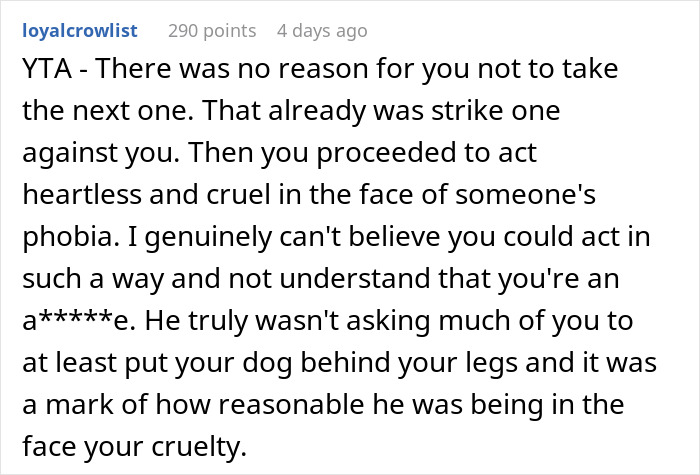 loyalcrowlist 290 points 4 days ago

YTA - There was no reason for you not to take the next one. That already was strike one against you. Then you proceeded to act heartless and cruel in the face of someone's phobia. I genuinely can't believe you could act in such a way and not understand that you're an a*****e. He truly wasn't asking much of you to at least put your dog behind your legs and it was a mark of how reasonable he was being in the face your cruelty.